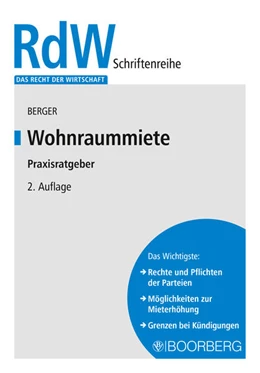 RdW Schriftenreihe
DAS RECHT DER WIRTSCHAFT

BERGER

Wohnraummiete

Praxisratgeber

2. Auflage

Das Wichtigste:

→ Rechte und Pflichten der Parteien

→ Möglichkeiten zur Mieterhöhung

→ Grenzen bei Kündigungen

BOORBERG